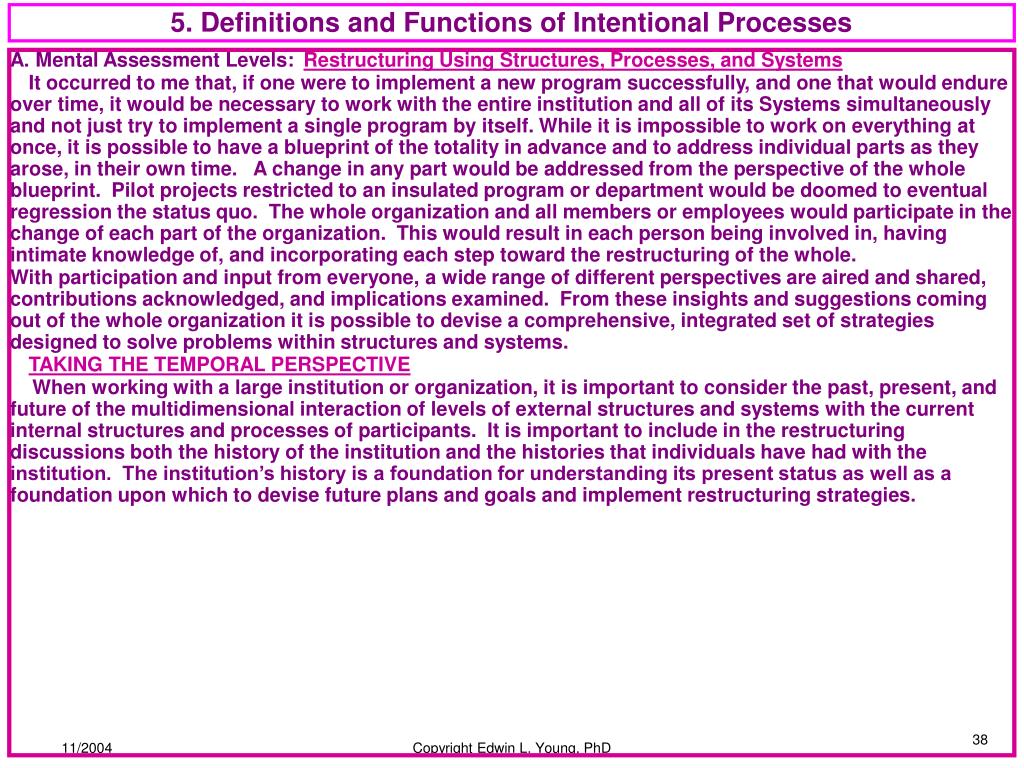 5. Definitions and Functions of Intentional Processes

A. Mental Assessment Levels: Restructuring Using Structures, Processes, and Systems

It occurred to me that, if one were to implement a new program successfully, and one that would endure over time, it would be necessary to work with the entire institution and all of its Systems simultaneously and not just try to implement a single program by itself. While it is impossible to work on everything at once, it is possible to have a blueprint of the totality in advance and to address individual parts as they arose, in their own time. A change in any part would be addressed from the perspective of the whole blueprint. Pilot projects restricted to an insulated program or department would be doomed to eventual regression the status quo. The whole organization and all members or employees would participate in the change of each part of the organization. This would result in each person being involved in, having intimate knowledge of, and incorporating each step toward the restructuring of the whole.

With participation and input from everyone, a wide range of different perspectives are aired and shared, contributions acknowledged, and implications examined. From these insights and suggestions coming out of the whole organization it is possible to devise a comprehensive, integrated set of strategies designed to solve problems within structures and systems.

TAKING THE TEMPORAL PERSPECTIVE

When working with a large institution or organization, it is important to consider the past, present, and future of the multidimensional interaction of levels of external structures and systems with the current internal structures and processes of participants. It is important to include in the restructuring discussions both the history of the institution and the histories that individuals have had with the institution. The institution's history is a foundation for understanding its present status as well as a foundation upon which to devise future plans and goals and implement restructuring strategies.

11/2004

Copyright Edwin L. Young, PhD

38